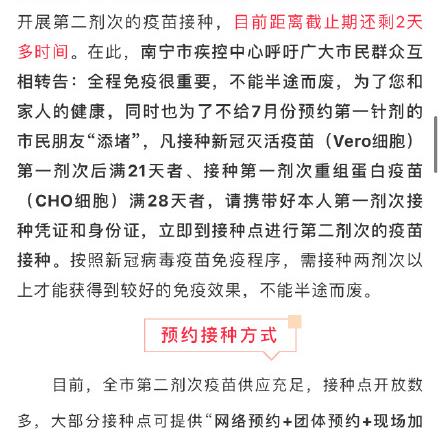 开展第二剂次的疫苗接种，目前距离截止期还剩2天多时间。在此，南宁市疾控中心呼吁广大市民群众互相转告：全程免疫很重要，不能半途而废，为了您和家人的健康，同时也为了不给7月份预约第一针剂的市民朋友“添堵”，凡接种新冠灭活疫苗（Vero细胞）第一剂次后满21天者、接种第一剂次重组蛋白疫苗（CHO细胞）满28天者，请携带好本人第一剂次接种凭证和身份证，立即到接种点进行第二剂次的疫苗接种。按照新冠病毒疫苗免疫程序，需接种两剂次以上才能获得到较好的免疫效果，不能半途而废。

预约接种方式

目前，全市第二剂次疫苗供应充足，接种点开放数多，大部分接种点可提供“网络预约+团体预约+现场加